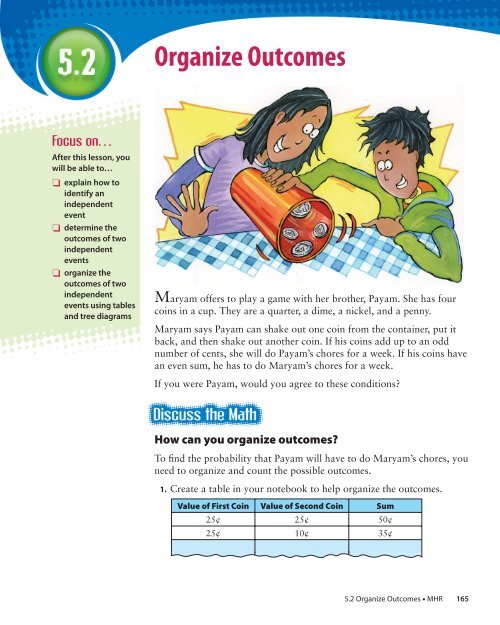 5.2

Organize Outcomes

Focus on...

After this lesson, you will be able to...

❑ explain how to identify an independent event

❑ determine the outcomes of two independent events

❑ organize the outcomes of two independent events using tables and tree diagrams

Maryam offers to play a game with her brother, Payam. She has four coins in a cup. They are a quarter, a dime, a nickel, and a penny.

Maryam says Payam can shake out one coin from the container, put it back, and then shake out another coin. If his coins add up to an odd number of cents, she will do Payam's chores for a week. If his coins have an even sum, he has to do Maryam's chores for a week.

If you were Payam, would you agree to these conditions?

Discuss the Math

How can you organize outcomes?

To find the probability that Payam will have to do Maryam's chores, you need to organize and count the possible outcomes.

1. Create a table in your notebook to help organize the outcomes.

| Value of First Coin | Value of Second Coin | Sum |
|---|---|---|
| 25¢ | 25¢ | 50¢ |
| 25¢ | 10¢ | 35¢ |
| | | |

5.2 Organize Outcomes • MHR 165